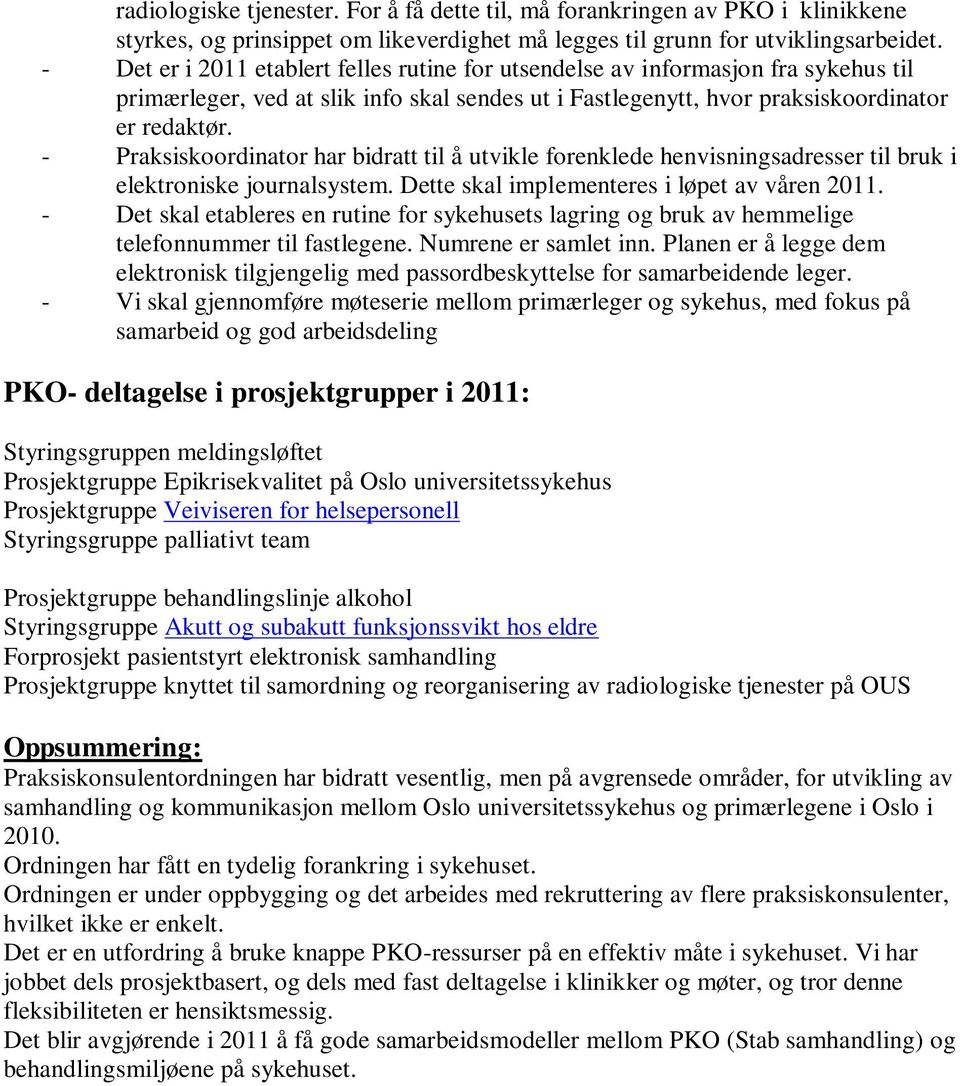 radiologiske tjenester. For å få dette til, må forankringen av PKO i klinikkene styrkes, og prinsippet om likeverdighet må legges til grunn for utviklingsarbeidet.

- Det er i 2011 etablert felles rutine for utsendelse av informasjon fra sykehus til primærleger, ved at slik info skal sendes ut i Fastlegenytt, hvor praksiskoordinator er redaktør.
- Praksiskoordinator har bidratt til å utvikle forenklede henvisningsadresser til bruk i elektroniske journalsystem. Dette skal implementeres i løpet av våren 2011.
- Det skal etableres en rutine for sykehusets lagring og bruk av hemmelige telefonnummer til fastlegene. Numrene er samlet inn. Planen er å legge dem elektronisk tilgjengelig med passordbeskyttelse for samarbeidende leger.
- Vi skal gjennomføre møteserie mellom primærleger og sykehus, med fokus på samarbeid og god arbeidsdeling

PKO- deltagelse i prosjektgrupper i 2011:

Styringsgruppen meldingsløftet
Prosjektgruppe Epikrisekvalitet på Oslo universitetssykehus
Prosjektgruppe Veiviseren for helsepersonell
Styringsgruppe palliativt team

Prosjektgruppe behandlingslinje alkohol
Styringsgruppe Akutt og subakutt funksjonssvikt hos eldre
Forprosjekt pasientstyrt elektronisk samhandling
Prosjektgruppe knyttet til samordning og reorganisering av radiologiske tjenester på OUS

Oppsummering:
Praksiskonsulentordningen har bidratt vesentlig, men på avgrensede områder, for utvikling av samhandling og kommunikasjon mellom Oslo universitetssykehus og primærlegene i Oslo i 2010.
Ordningen har fått en tydelig forankring i sykehuset.
Ordningen er under oppbygging og det arbeides med rekruttering av flere praksiskonsulenter, hvilket ikke er enkelt.
Det er en utfordring å bruke knappe PKO-ressurser på en effektiv måte i sykehuset. Vi har jobbet dels prosjektbasert, og dels med fast deltagelse i klinikker og møter, og tror denne fleksibiliteten er hensiktsmessig.
Det blir avgjørende i 2011 å få gode samarbeidsmodeller mellom PKO (Stab samhandling) og behandlingsmiljøene på sykehuset.